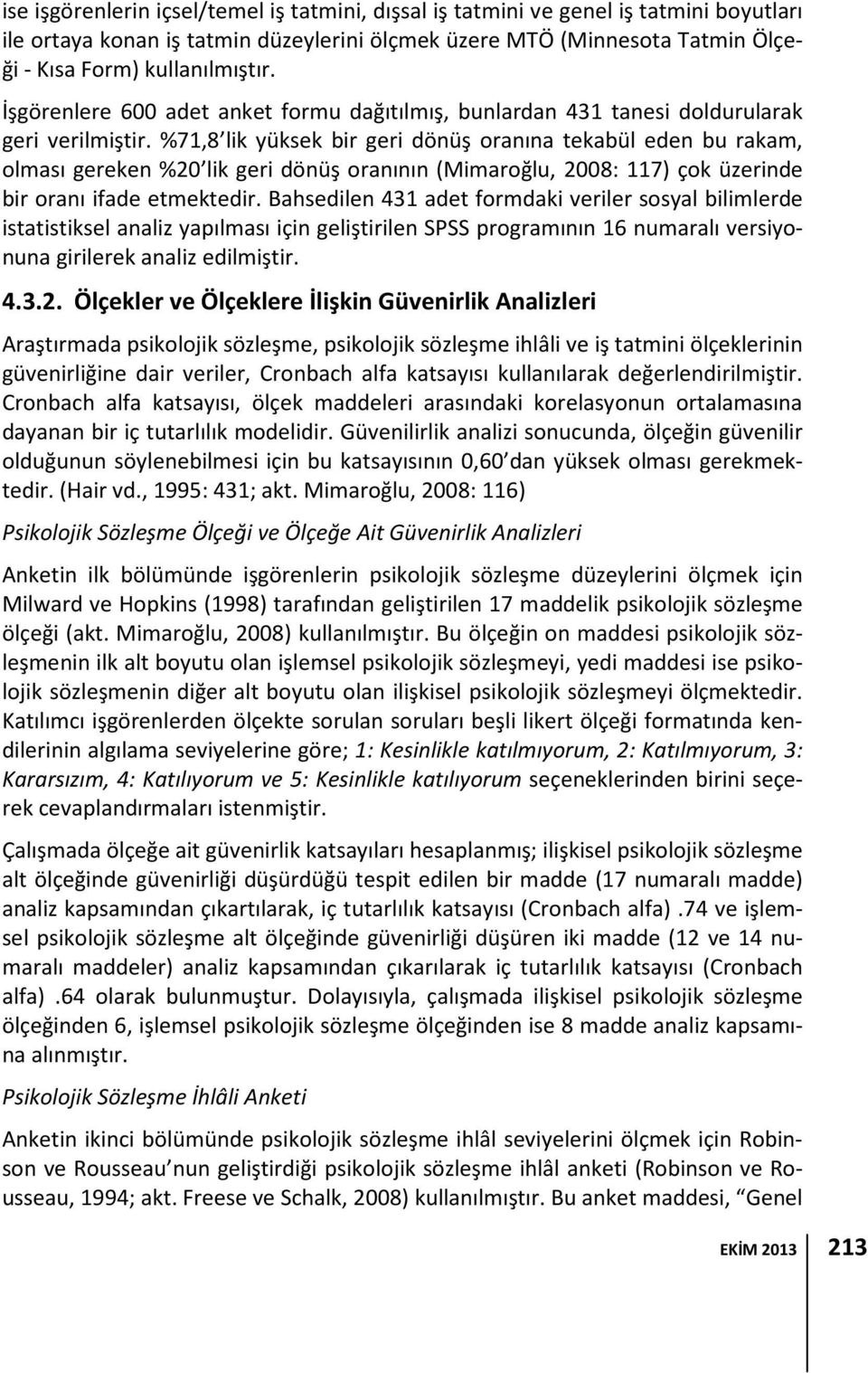 ise işgörenlerin içsel/temel iş tatmini, dışsal iş tatmini ve genel iş tatmini boyutları ile ortaya konan iş tatmin düzeylerini ölçmek üzere MTÖ (Minnesota Tatmin Ölçeği - Kısa Form) kullanılmıştır.

İşgörenlere 600 adet anket formu dağıtılmış, bunlardan 431 tanesi doldurularak geri verilmiştir. %71,8 lik yüksek bir geri dönüş oranına tekabül eden bu rakam, olması gereken %20 lik geri dönüş oranının (Mimaroğlu, 2008: 117) çok üzerinde bir oranı ifade etmektedir. Bahsedilen 431 adet formdaki veriler sosyal bilimlerde istatistiksel analiz yapılması için geliştirilen SPSS programının 16 numaralı versiyonuna girilerek analiz edilmiştir.

4.3.2. Ölçekler ve Ölçeklere İlişkin Güvenirlik Analizleri

Araştırmada psikolojik sözleşme, psikolojik sözleşme ihlâli ve iş tatmini ölçeklerinin güvenirliğine dair veriler, Cronbach alfa katsayısı kullanılarak değerlendirilmiştir. Cronbach alfa katsayısı, ölçek maddeleri arasındaki korelasyonun ortalamasına dayanan bir iç tutarlılık modelidir. Güvenilirlik analizi sonucunda, ölçeğin güvenilir olduğunun söylenebilmesi için bu katsayısının 0,60 dan yüksek olması gerekmektedir. (Hair vd., 1995: 431; akt. Mimaroğlu, 2008: 116)

Psikolojik Sözleşme Ölçeği ve Ölçeğe Ait Güvenirlik Analizleri

Anketin ilk bölümünde işgörenlerin psikolojik sözleşme düzeylerini ölçmek için Milward ve Hopkins (1998) tarafından geliştirilen 17 maddelik psikolojik sözleşme ölçeği (akt. Mimaroğlu, 2008) kullanılmıştır. Bu ölçeğin on maddesi psikolojik sözleşmenin ilk alt boyutu olan işlemsel psikolojik sözleşmeyi, yedi maddesi ise psikolojik sözleşmenin diğer alt boyutu olan ilişkisel psikolojik sözleşmeyi ölçmektedir. Katılımcı işgörenlerden ölçekte sorulan soruları beşli likert ölçeği formatında kendilerinin algılama seviyelerine göre; 1: Kesinlikle katılmıyorum, 2: Katılmıyorum, 3: Kararsızım, 4: Katılıyorum ve 5: Kesinlikle katılıyorum seçeneklerinden birini seçerek cevaplandırmaları istenmiştir.

Çalışmada ölçeğe ait güvenirlik katsayıları hesaplanmış; ilişkisel psikolojik sözleşme alt ölçeğinde güvenirliği düşürdüğü tespit edilen bir madde (17 numaralı madde) analiz kapsamından çıkartılarak, iç tutarlılık katsayısı (Cronbach alfa) .74 ve işlemsel psikolojik sözleşme alt ölçeğinde güvenirliği düşüren iki madde (12 ve 14 numaralı maddeler) analiz kapsamından çıkarılarak iç tutarlılık katsayısı (Cronbach alfa) .64 olarak bulunmuştur. Dolayısıyla, çalışmada ilişkisel psikolojik sözleşme ölçeğinden 6, işlemsel psikolojik sözleşme ölçeğinden ise 8 madde analiz kapsamına alınmıştır.

Psikolojik Sözleşme İhlâli Anketi

Anketin ikinci bölümünde psikolojik sözleşme ihlâl seviyelerini ölçmek için Robinson ve Rousseau nun geliştirdiği psikolojik sözleşme ihlâl anketi (Robinson ve Rousseau, 1994; akt. Freese ve Schalk, 2008) kullanılmıştır. Bu anket maddesi, “Genel

EKİM 2013 213